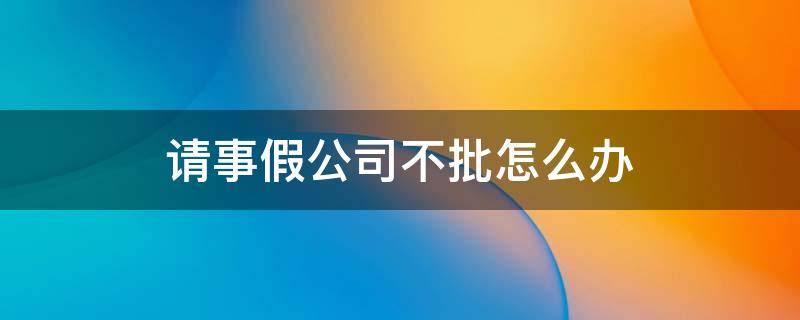 请事假公司不批怎么办